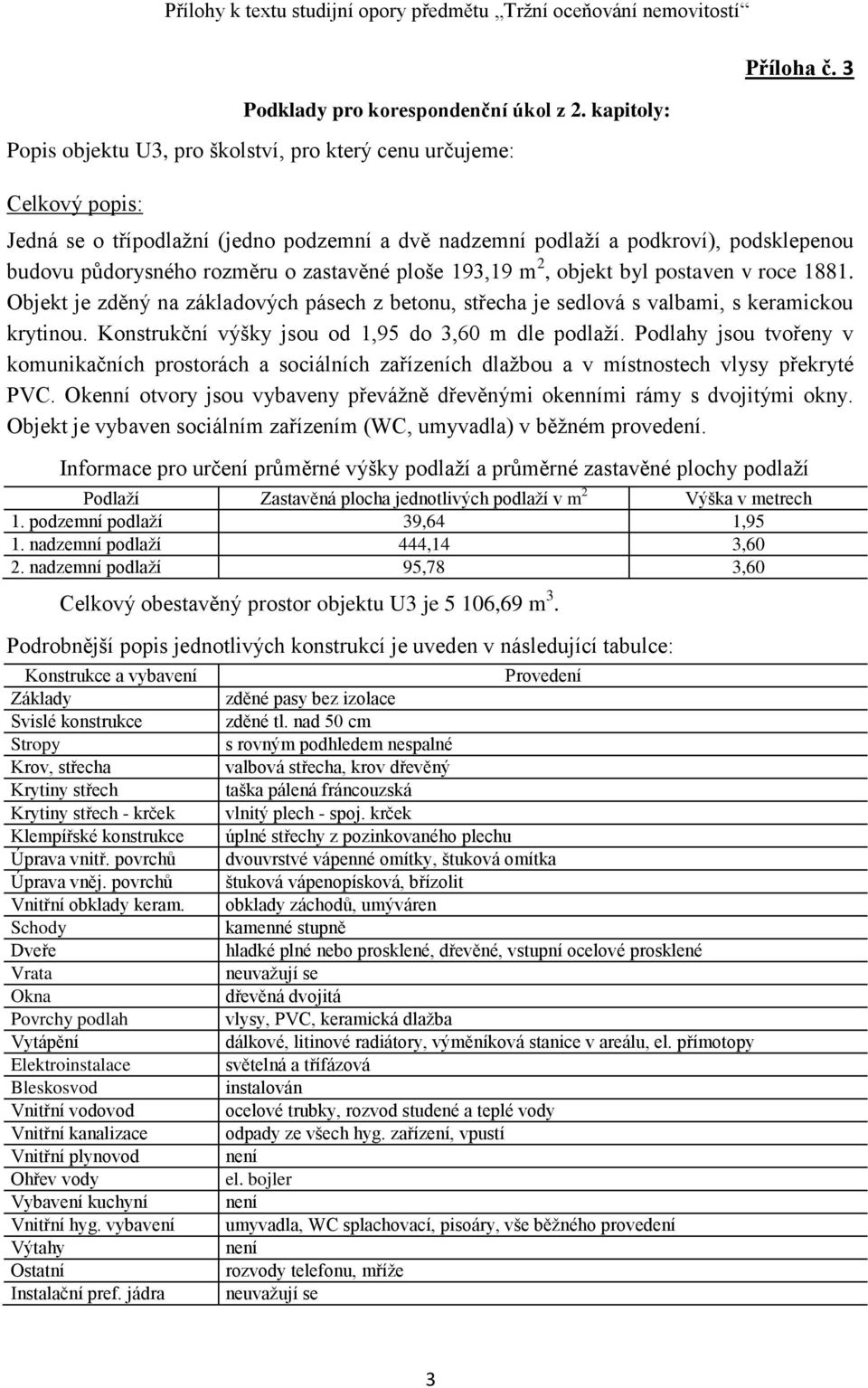 Přílohy k textu studijní opory předmětu „Tržní oceňování nemovitostí“

Příloha č. 3

Podklady pro korespondenční úkol z 2. kapitoly:

Popis objektu U3, pro školství, pro který cenu určujeme:

Celkový popis:

Jedná se o třípodlažní (jedno podzemní a dvě nadzemní podlaží a podkroví), podsklepenou budovu půdorysného rozměru o zastavěné ploše 193,19 $m^2$, objekt byl postaven v roce 1881. Objekt je zděný na základových pásech z betonu, střecha je sedlová s valbami, s keramickou krytinou. Konstrukční výšky jsou od 1,95 do 3,60 m dle podlaží. Podlahy jsou tvořeny v komunikačních prostorách a sociálních zařízeních dlažbou a v místnostech vlysy překryté PVC. Okenní otvory jsou vybaveny převážně dřevěnými okenními rámy s dvojitými okny. Objekt je vybaven sociálním zařízením (WC, umyvadla) v běžném provedení.

Informace pro určení průměrné výšky podlaží a průměrné zastavěné plochy podlaží

| Podlaží | Zastavěná plocha jednotlivých podlaží v $m^2$ | Výška v metrech |
|---|---|---|
| 1. podzemní podlaží | 39,64 | 1,95 |
| 1. nadzemní podlaží | 444,14 | 3,60 |
| 2. nadzemní podlaží | 95,78 | 3,60 |

Celkový obestavěný prostor objektu U3 je 5 106,69 $m^3$.

Podrobnější popis jednotlivých konstrukcí je uveden v následující tabulce:

| Konstrukce a vybavení | Provedení |
|---|---|
| Základy | zděné pasy bez izolace |
| Svislé konstrukce | zděné tl. nad 50 cm |
| Stropy | s rovným podhledem nespalné |
| Krov, střecha | valbová střecha, krov dřevěný |
| Krytiny střech | taška pálená fráncouzská |
| Krytiny střech - krček | vlnitý plech - spoj. krček |
| Klempířské konstrukce | úplné střechy z pozinkovaného plechu |
| Úprava vnitř. povrchů | dvouvrstvé vápenné omítky, štuková omítka |
| Úprava vněj. povrchů | štuková vápenopísková, břízolit |
| Vnitřní obklady keram. | obklady záchodů, umýváren |
| Schody | kamenné stupně |
| Dveře | hladké plné nebo prosklené, dřevěné, vstupní ocelové prosklené |
| Vrata | neuvažují se |
| Okna | dřevěná dvojitá |
| Povrchy podlah | vlysy, PVC, keramická dlažba |
| Vytápění | dálkové, litinové radiátory, výměníková stanice v areálu, el. přímotopy |
| Elektroinstalace | světelná a třífázová |
| Bleskosvod | instalován |
| Vnitřní vodovod | ocelové trubky, rozvod studené a teplé vody |
| Vnitřní kanalizace | odpady ze všech hyg. zařízení, vpustí |
| Vnitřní plynovod | není |
| Ohřev vody | el. bojler |
| Vybavení kuchyní | není |
| Vnitřní hyg. vybavení | umyvadla, WC splachovací, pisoáry, vše běžného provedení |
| Výtahy | není |
| Ostatní | rozvody telefonu, mříže |
| Instalační pref. jádra | neuvažují se |

3